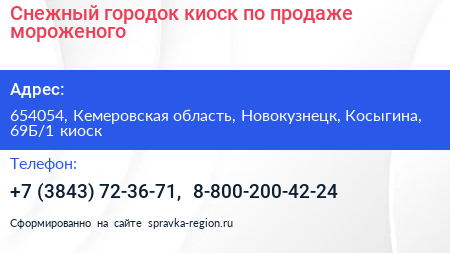 Снежный городок киоск по продаже мороженого

Адрес:

654054, Кемеровская область, Новокузнецк, Косыгина, 69Б/1 киоск

Телефон:

+7 (3843) 72-36-71, 8-800-200-42-24

Сформированно на сайте spravka-region.ru